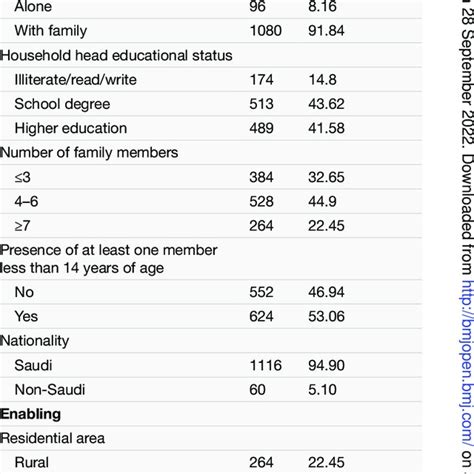 | | | |
|---|---|---|
| Alone | 96 | 8.16 |
| With family | 1080 | 91.84 |
| Household head educational status | | |
| Illiterate/read/write | 174 | 14.8 |
| School degree | 513 | 43.62 |
| Higher education | 489 | 41.58 |
| Number of family members | | |
| ≤3 | 384 | 32.65 |
| 4–6 | 528 | 44.9 |
| ≥7 | 264 | 22.45 |
| Presence of at least one member less than 14 years of age | | |
| No | 552 | 46.94 |
| Yes | 624 | 53.06 |
| Nationality | | |
| Saudi | 1116 | 94.90 |
| Non-Saudi | 60 | 5.10 |
| **Enabling** | | |
| Residential area | | |
| Rural | 264 | 22.45 |

28 September 2022. Downloaded from http://bmjopen.bmj.com/ on